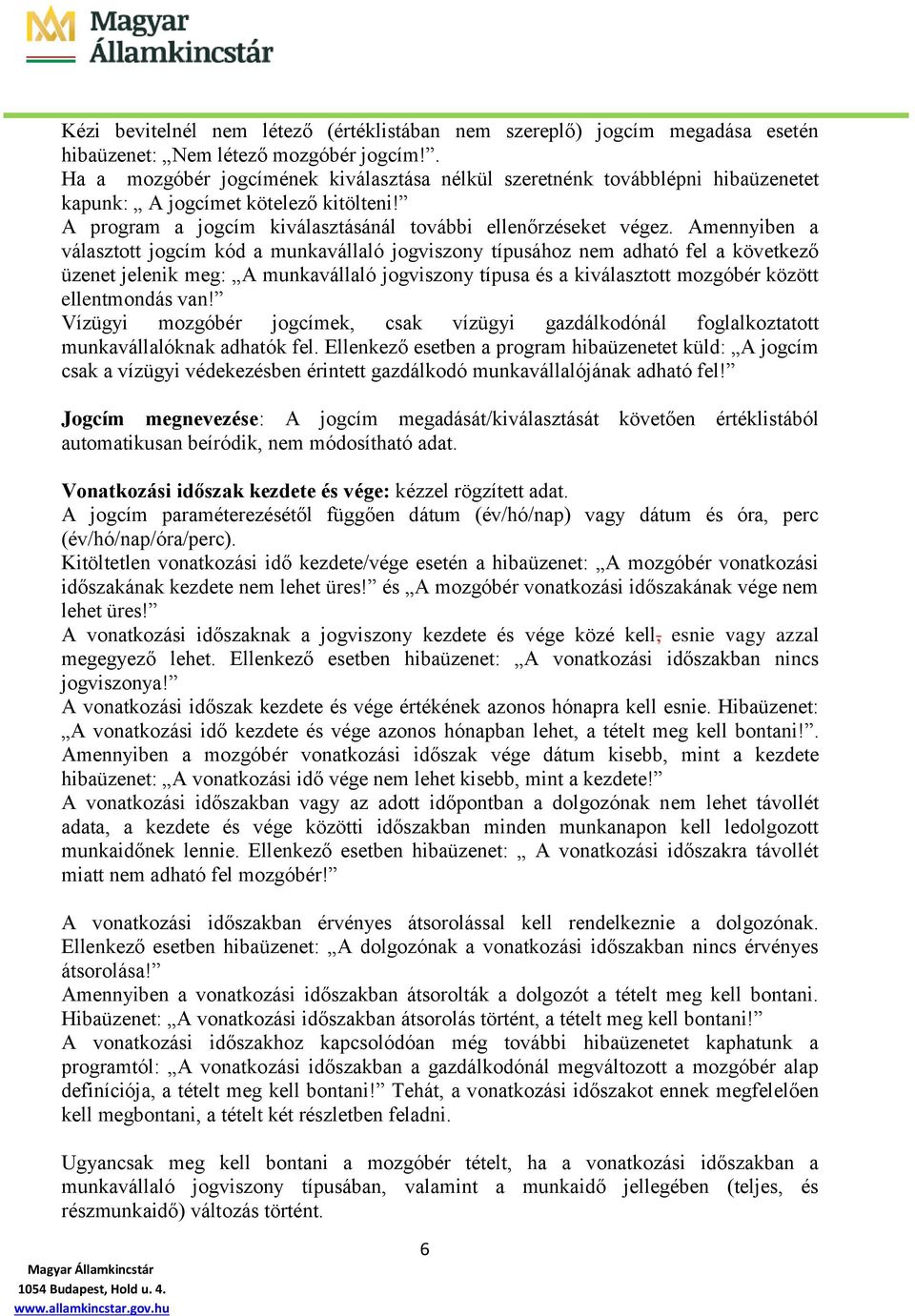 Magyar Államkincstár

Kézi bevitelnél nem létező (értéklistában nem szereplő) jogcím megadása esetén hibaüzenet: „Nem létező mozgóbér jogcím!”.
Ha a mozgóbér jogcímének kiválasztása nélkül szeretnénk továbblépni hibaüzenetet kapunk: „ A jogcímet kötelező kitölteni!”
A program a jogcím kiválasztásánál további ellenőrzéseket végez. Amennyiben a választott jogcím kód a munkavállaló jogviszony típusához nem adható fel a következő üzenet jelenik meg: „A munkavállaló jogviszony típusa és a kiválasztott mozgóbér között ellentmondás van!”
Vízügyi mozgóbér jogcímek, csak vízügyi gazdálkodónál foglalkoztatott munkavállalóknak adhatók fel. Ellenkező esetben a program hibaüzenetet küld: „A jogcím csak a vízügyi védekezésben érintett gazdálkodó munkavállalójának adható fel!”

Jogcím megnevezése: A jogcím megadását/kiválasztását követően értéklistából automatikusan beíródik, nem módosítható adat.

Vonatkozási időszak kezdete és vége: kézzel rögzített adat.
A jogcím paraméterezésétől függően dátum (év/hó/nap) vagy dátum és óra, perc (év/hó/nap/óra/perc).
Kitöltetlen vonatkozási idő kezdete/vége esetén a hibaüzenet: „A mozgóbér vonatkozási időszakának kezdete nem lehet üres!” és „A mozgóbér vonatkozási időszakának vége nem lehet üres!”
A vonatkozási időszaknak a jogviszony kezdete és vége közé kell, esnie vagy azzal megegyező lehet. Ellenkező esetben hibaüzenet: „A vonatkozási időszakban nincs jogviszonya!”
A vonatkozási időszak kezdete és vége értékének azonos hónapra kell esnie. Hibaüzenet: „A vonatkozási idő kezdete és vége azonos hónapban lehet, a tételt meg kell bontani!”.
Amennyiben a mozgóbér vonatkozási időszak vége dátum kisebb, mint a kezdete hibaüzenet: „A vonatkozási idő vége nem lehet kisebb, mint a kezdete!”
A vonatkozási időszakban vagy az adott időpontban a dolgozónak nem lehet távollét adata, a kezdete és vége közötti időszakban minden munkanapon kell ledolgozott munkaidőnek lennie. Ellenkező esetben hibaüzenet: „ A vonatkozási időszakra távollét miatt nem adható fel mozgóbér!”

A vonatkozási időszakban érvényes átsorolással kell rendelkeznie a dolgozónak. Ellenkező esetben hibaüzenet: „A dolgozónak a vonatkozási időszakban nincs érvényes átsorolása!”
Amennyiben a vonatkozási időszakban átsorolták a dolgozót a tételt meg kell bontani. Hibaüzenet: „A vonatkozási időszakban átsorolás történt, a tételt meg kell bontani!”
A vonatkozási időszakhoz kapcsolódóan még további hibaüzenetet kaphatunk a programtól: „A vonatkozási időszakban a gazdálkodónál megváltozott a mozgóbér alap definíciója, a tételt meg kell bontani!” Tehát, a vonatkozási időszakot ennek megfelelően kell megbontani, a tételt két részletben feladni.

Ugyancsak meg kell bontani a mozgóbér tételt, ha a vonatkozási időszakban a munkavállaló jogviszony típusában, valamint a munkaidő jellegében (teljes, és részmunkaidő) változás történt.

6

Magyar Államkincstár
1054 Budapest, Hold u. 4.
www.allamkincstar.gov.hu